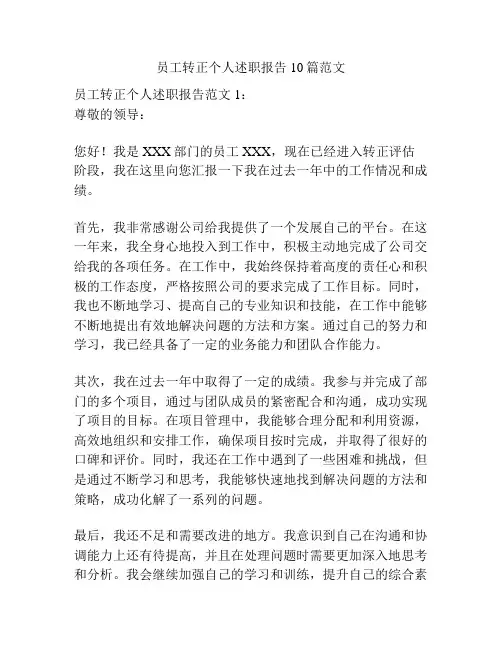 员工转正个人述职报告 10 篇范文

员工转正个人述职报告范文 1：
尊敬的领导：

您好！我是 XXX 部门的员工 XXX，现在已经进入转正评估阶段，我在这里向您汇报一下我在过去一年中的工作情况和成绩。

首先，我非常感谢公司给我提供了一个发展自己的平台。在这一年来，我全身心地投入到工作中，积极主动地完成了公司交给我的各项任务。在工作中，我始终保持着高度的责任心和积极的工作态度，严格按照公司的要求完成了工作目标。同时，我也不断地学习、提高自己的专业知识和技能，在工作中能够不断地提出有效地解决问题的方法和方案。通过自己的努力和学习，我已经具备了一定的业务能力和团队合作能力。

其次，我在过去一年中取得了一定的成绩。我参与并完成了部门的多个项目，通过与团队成员的紧密配合和沟通，成功实现了项目的目标。在项目管理中，我能够合理分配和利用资源，高效地组织和安排工作，确保项目按时完成，并取得了很好的口碑和评价。同时，我还在工作中遇到了一些困难和挑战，但是通过不断学习和思考，我能够快速地找到解决问题的方法和策略，成功化解了一系列的问题。

最后，我还不足和需要改进的地方。我意识到自己在沟通和协调能力上还有待提高，并且在处理问题时需要更加深入地思考和分析。我会继续加强自己的学习和训练，提升自己的综合素